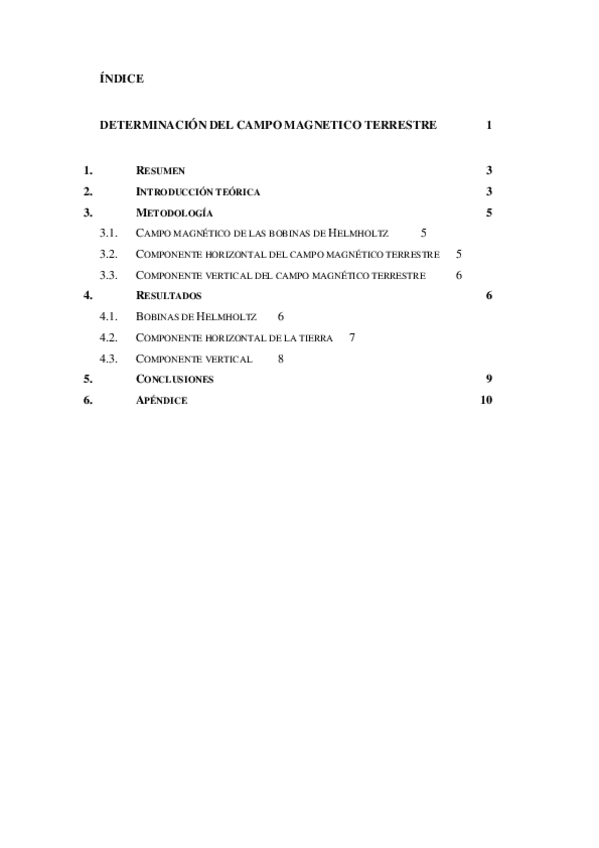 ÍNDICE

DETERMINACIÓN DEL CAMPO MAGNETICO TERRESTRE 1

1. RESUMEN 3
2. INTRODUCCIÓN TEÓRICA 3
3. METODOLOGÍA 5
3.1. CAMPO MAGNÉTICO DE LAS BOBINAS DE HELMHOLTZ 5
3.2. COMPONENTE HORIZONTAL DEL CAMPO MAGNÉTICO TERRESTRE 5
3.3. COMPONENTE VERTICAL DEL CAMPO MAGNÉTICO TERRESTRE 6
4. RESULTADOS 6
4.1. BOBINAS DE HELMHOLTZ 6
4.2. COMPONENTE HORIZONTAL DE LA TIERRA 7
4.3. COMPONENTE VERTICAL 8
5. CONCLUSIONES 9
6. APÉNDICE 10